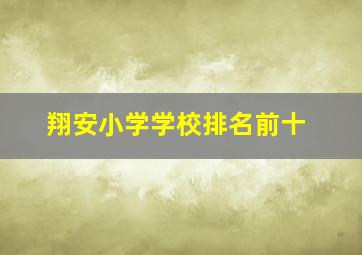 翔安小学学校排名前十